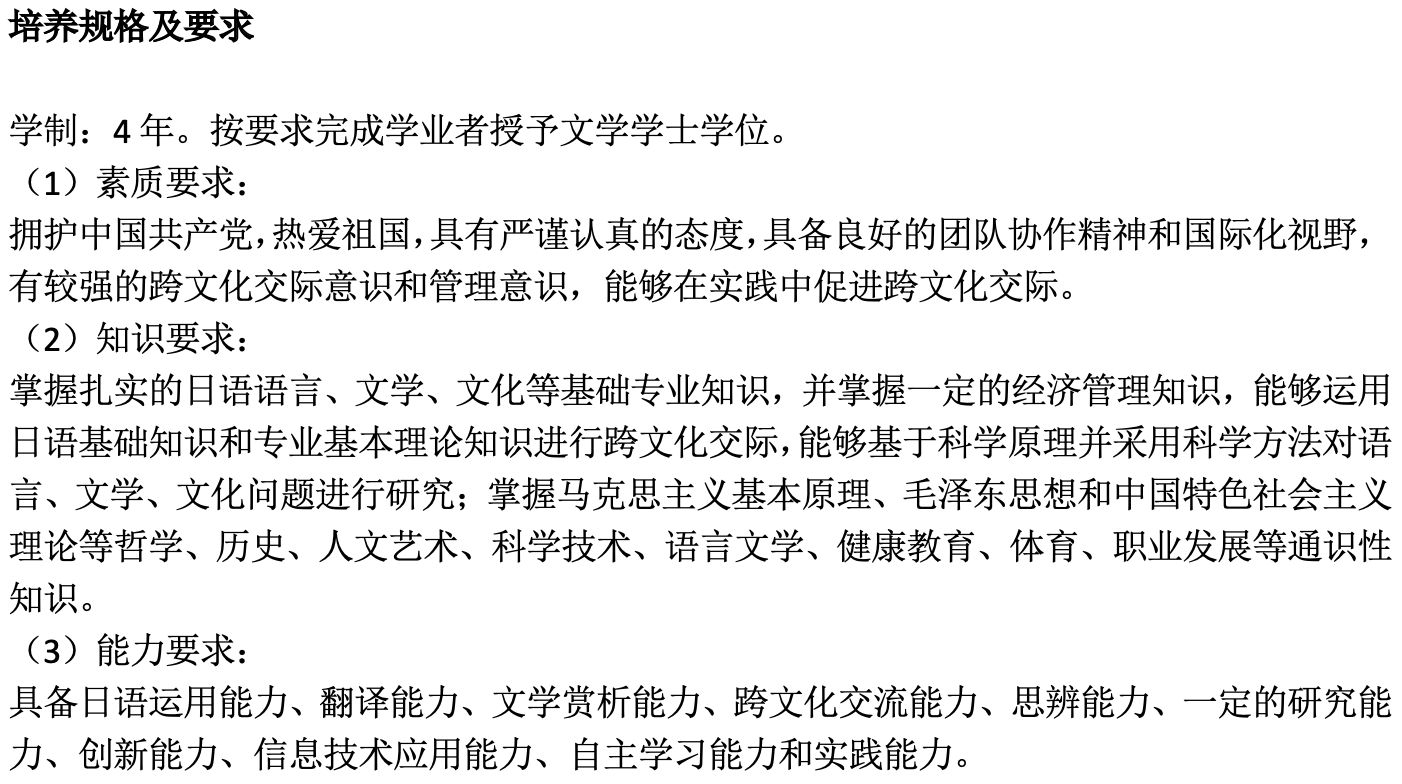 培养规格及要求

学制：4 年。按要求完成学业者授予文学学士学位。
（1）素质要求：
拥护中国共产党，热爱祖国，具有严谨认真的态度，具备良好的团队协作精神和国际化视野，有较强的跨文化交际意识和管理意识，能够在实践中促进跨文化交际。
（2）知识要求：
掌握扎实的日语语言、文学、文化等基础专业知识，并掌握一定的经济管理知识，能够运用日语基础知识和专业基本理论知识进行跨文化交际，能够基于科学原理并采用科学方法对语言、文学、文化问题进行研究；掌握马克思主义基本原理、毛泽东思想和中国特色社会主义理论等哲学、历史、人文艺术、科学技术、语言文学、健康教育、体育、职业发展等通识性知识。
（3）能力要求：
具备日语运用能力、翻译能力、文学赏析能力、跨文化交流能力、思辨能力、一定的研究能力、创新能力、信息技术应用能力、自主学习能力和实践能力。